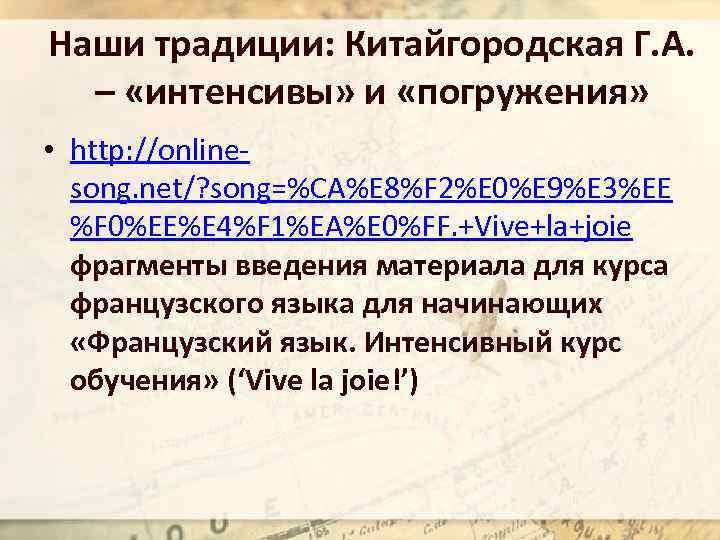 Наши традиции: Китайгородская Г.А. – «интенсивы» и «погружения»

• http://online-song.net/?song=%CA%E8%F2%E0%E9%E3%EE%F0%EE%E4%F1%EA%E0%FF.+Vive+la+joie фрагменты введения материала для курса французского языка для начинающих «Французский язык. Интенсивный курс обучения» (‘Vive la joie!’)